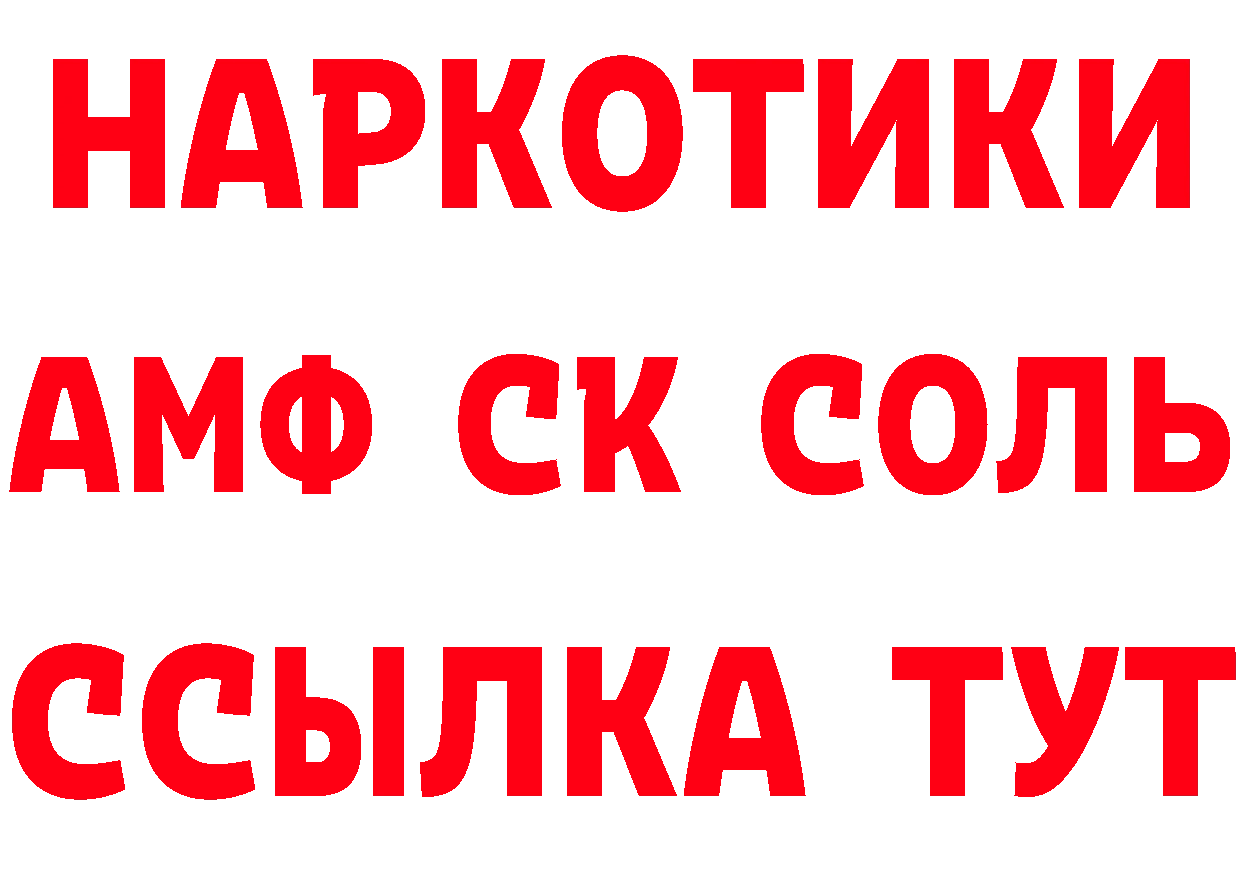 НАРКОТИКИ

АМФ СК СОЛЬ

ССЫЛКА ТУТ